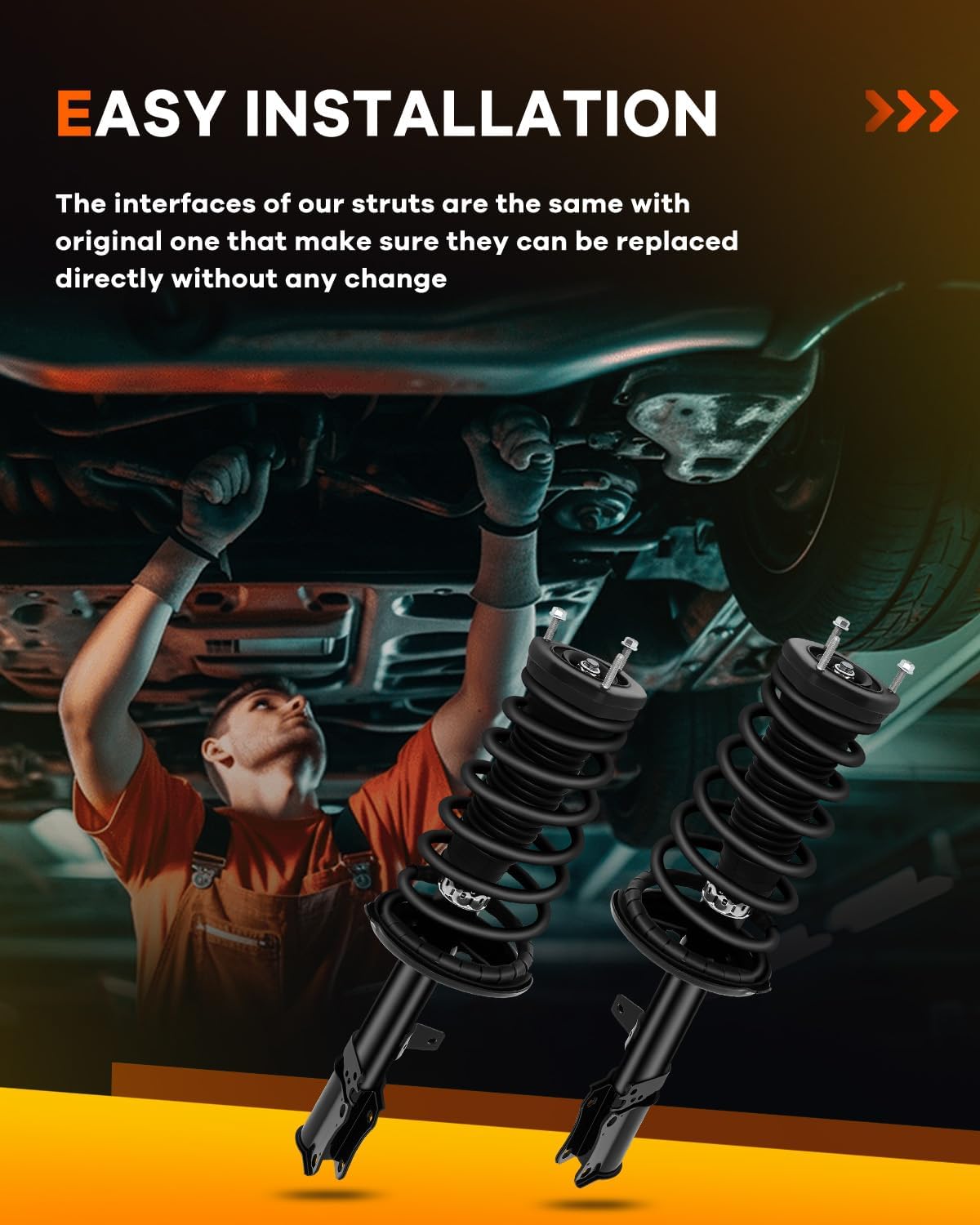 EASY INSTALLATION

The interfaces of our struts are the same with original one that make sure they can be replaced directly without any change